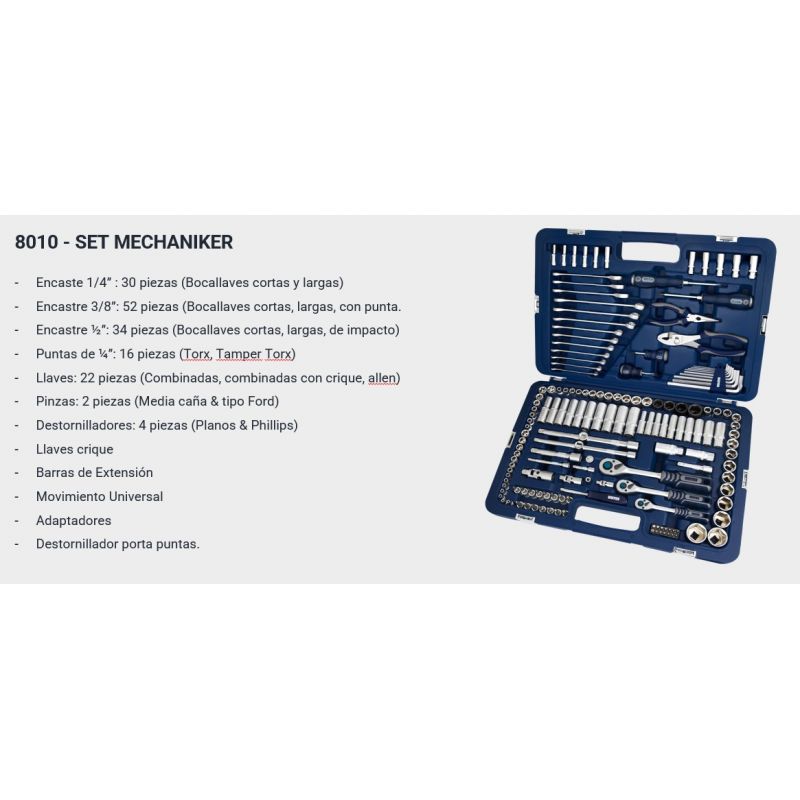 8010 - SET MECHANIKER

- Encaste 1/4" : 30 piezas (Bocallaves cortas y largas)
- Encastre 3/8": 52 piezas (Bocallaves cortas, largas, con punta.
- Encastre ½": 34 piezas (Bocallaves cortas, largas, de impacto)
- Puntas de ¼": 16 piezas (Torx, Tamper Torx)
- Llaves: 22 piezas (Combinadas, combinadas con crique, allen)
- Pinzas: 2 piezas (Media caña & tipo Ford)
- Destornilladores: 4 piezas (Planos & Phillips)
- Llaves crique
- Barras de Extensión
- Movimiento Universal
- Adaptadores
- Destornillador porta puntas.